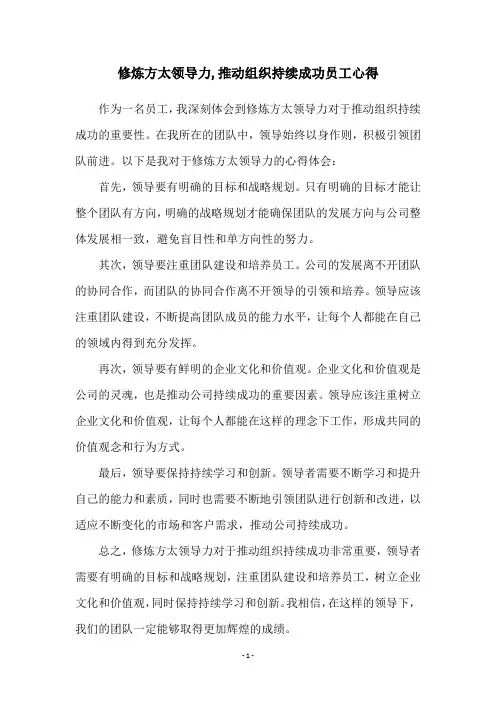 修炼方太领导力,推动组织持续成功员工心得

作为一名员工，我深刻体会到修炼方太领导力对于推动组织持续成功的重要性。在我所在的团队中，领导始终以身作则，积极引领团队前进。以下是我对于修炼方太领导力的心得体会：

首先，领导要有明确的目标和战略规划。只有明确的目标才能让整个团队有方向，明确的战略规划才能确保团队的发展方向与公司整体发展相一致，避免盲目性和单方向性的努力。

其次，领导要注重团队建设和培养员工。公司的发展离不开团队的协同合作，而团队的协同合作离不开领导的引领和培养。领导应该注重团队建设，不断提高团队成员的能力水平，让每个人都能在自己的领域内得到充分发挥。

再次，领导要有鲜明的企业文化和价值观。企业文化和价值观是公司的灵魂，也是推动公司持续成功的重要因素。领导应该注重树立企业文化和价值观，让每个人都能在这样的理念下工作，形成共同的价值观念和行为方式。

最后，领导要保持持续学习和创新。领导者需要不断学习和提升自己的能力和素质，同时也需要不断地引领团队进行创新和改进，以适应不断变化的市场和客户需求，推动公司持续成功。

总之，修炼方太领导力对于推动组织持续成功非常重要，领导者需要有明确的目标和战略规划，注重团队建设和培养员工，树立企业文化和价值观，同时保持持续学习和创新。我相信，在这样的领导下，我们的团队一定能够取得更加辉煌的成绩。

- 1 -